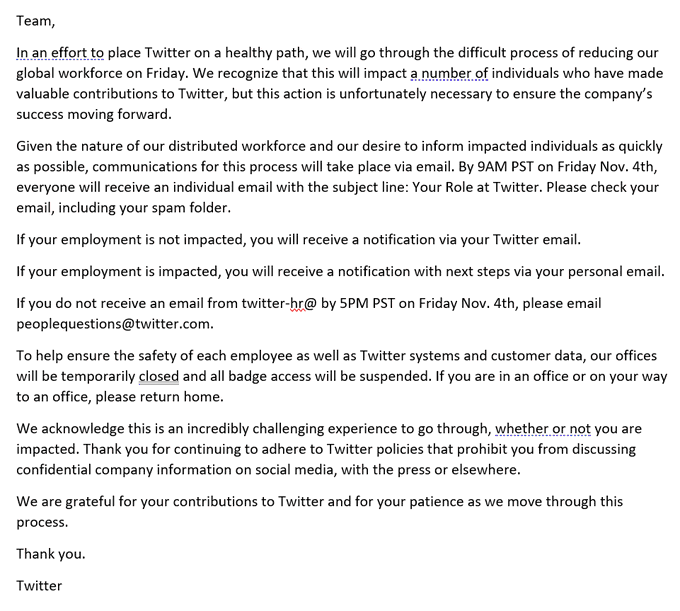 Team,

In an effort to place Twitter on a healthy path, we will go through the difficult process of reducing our global workforce on Friday. We recognize that this will impact a number of individuals who have made valuable contributions to Twitter, but this action is unfortunately necessary to ensure the company's success moving forward.

Given the nature of our distributed workforce and our desire to inform impacted individuals as quickly as possible, communications for this process will take place via email. By 9AM PST on Friday Nov. 4th, everyone will receive an individual email with the subject line: Your Role at Twitter. Please check your email, including your spam folder.

If your employment is not impacted, you will receive a notification via your Twitter email.

If your employment is impacted, you will receive a notification with next steps via your personal email.

If you do not receive an email from twitter-hr@ by 5PM PST on Friday Nov. 4th, please email peoplequestions@twitter.com.

To help ensure the safety of each employee as well as Twitter systems and customer data, our offices will be temporarily closed and all badge access will be suspended. If you are in an office or on your way to an office, please return home.

We acknowledge this is an incredibly challenging experience to go through, whether or not you are impacted. Thank you for continuing to adhere to Twitter policies that prohibit you from discussing confidential company information on social media, with the press or elsewhere.

We are grateful for your contributions to Twitter and for your patience as we move through this process.

Thank you.

Twitter